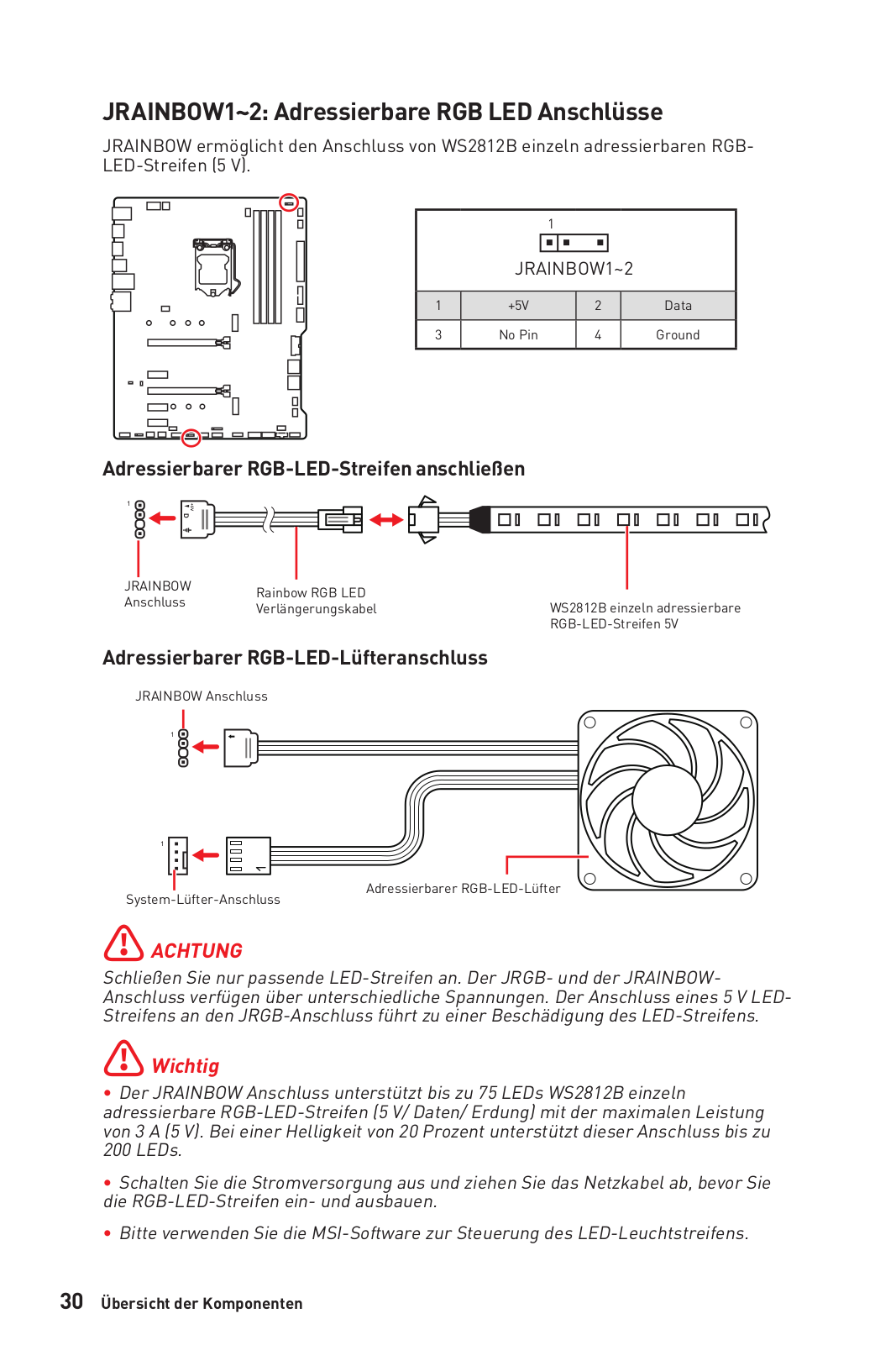 JRAINBOW1~2: Adressierbare RGB LED Anschlüsse

JRAINBOW ermöglicht den Anschluss von WS2812B einzeln adressierbaren RGB-LED-Streifen (5 V).

1

JRAINBOW1~2

| 1 | +5V | 2 | Data |
|---|---|---|---|
| 3 | No Pin | 4 | Ground |

Adressierbarer RGB-LED-Streifen anschließen

1

JRAINBOW Anschluss

Rainbow RGB LED Verlängerungskabel

WS2812B einzeln adressierbare RGB-LED-Streifen 5V

Adressierbarer RGB-LED-Lüfteranschluss

JRAINBOW Anschluss

1

1

System-Lüfter-Anschluss

Adressierbarer RGB-LED-Lüfter

ACHTUNG

Schließen Sie nur passende LED-Streifen an. Der JRGB- und der JRAINBOW-Anschluss verfügen über unterschiedliche Spannungen. Der Anschluss eines 5 V LED-Streifens an den JRGB-Anschluss führt zu einer Beschädigung des LED-Streifens.

Wichtig

• Der JRAINBOW Anschluss unterstützt bis zu 75 LEDs WS2812B einzeln adressierbare RGB-LED-Streifen (5 V/ Daten/ Erdung) mit der maximalen Leistung von 3 A (5 V). Bei einer Helligkeit von 20 Prozent unterstützt dieser Anschluss bis zu 200 LEDs.

• Schalten Sie die Stromversorgung aus und ziehen Sie das Netzkabel ab, bevor Sie die RGB-LED-Streifen ein- und ausbauen.

• Bitte verwenden Sie die MSI-Software zur Steuerung des LED-Leuchtstreifens.

30 Übersicht der Komponenten